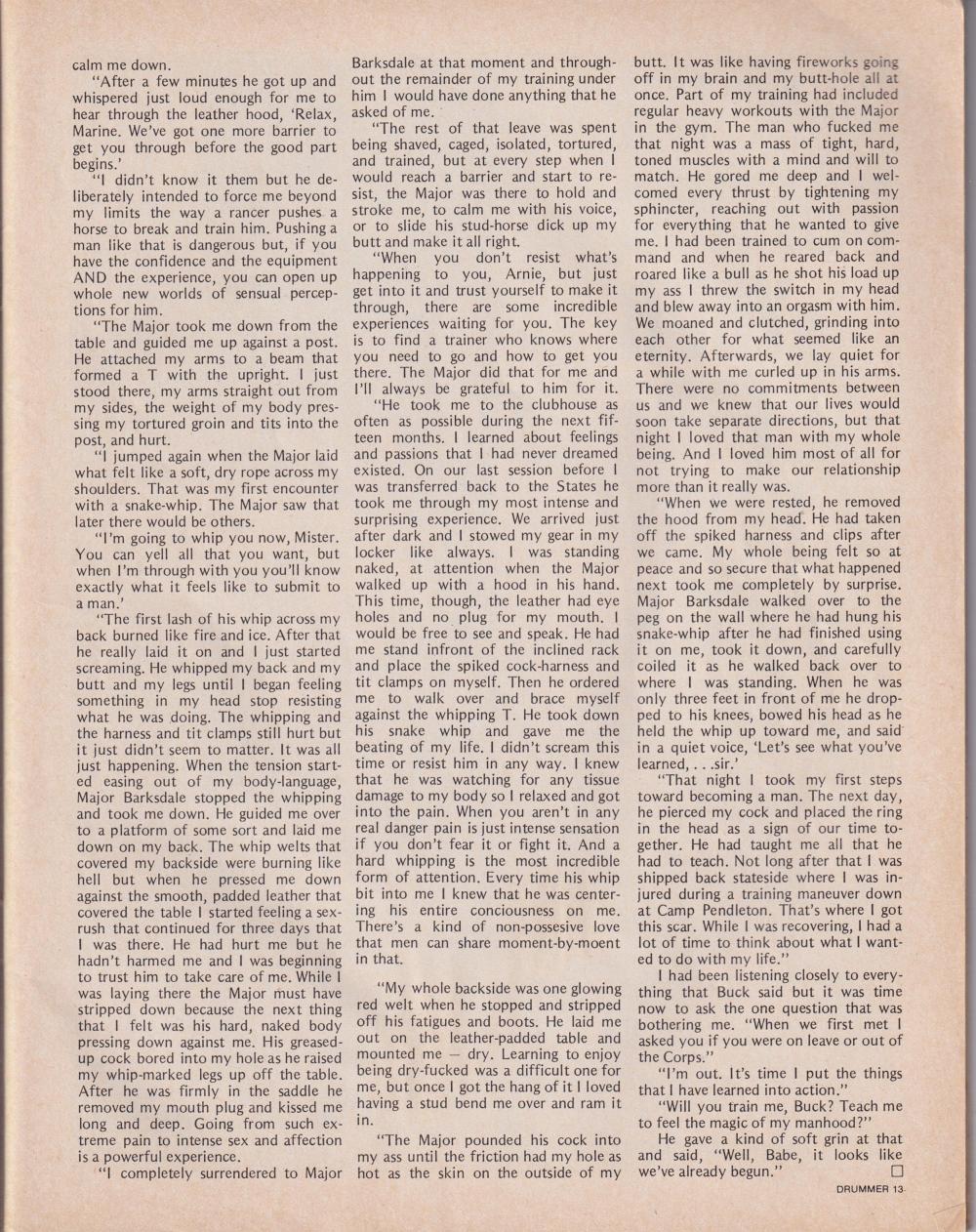 calm me down.

"After a few minutes he got up and whispered just loud enough for me to hear through the leather hood, 'Relax, Marine. We've got one more barrier to get you through before the good part begins.'

"I didn't know it them but he deliberately intended to force me beyond my limits the way a rancer pushes a horse to break and train him. Pushing a man like that is dangerous but, if you have the confidence and the equipment AND the experience, you can open up whole new worlds of sensual perceptions for him.

"The Major took me down from the table and guided me up against a post. He attached my arms to a beam that formed a T with the upright. I just stood there, my arms straight out from my sides, the weight of my body pressing my tortured groin and tits into the post, and hurt.

"I jumped again when the Major laid what felt like a soft, dry rope across my shoulders. That was my first encounter with a snake-whip. The Major saw that later there would be others.

"I'm going to whip you now, Mister. You can yell all that you want, but when I'm through with you you'll know exactly what it feels like to submit to a man.'

"The first lash of his whip across my back burned like fire and ice. After that he really laid it on and I just started screaming. He whipped my back and my butt and my legs until I began feeling something in my head stop resisting what he was doing. The whipping and the harness and tit clamps still hurt but it just didn't seem to matter. It was all just happening. When the tension started easing out of my body-language, Major Barksdale stopped the whipping and took me down. He guided me over to a platform of some sort and laid me down on my back. The whip welts that covered my backside were burning like hell but when he pressed me down against the smooth, padded leather that covered the table I started feeling a sex-rush that continued for three days that I was there. He had hurt me but he hadn't harmed me and I was beginning to trust him to take care of me. While I was laying there the Major must have stripped down because the next thing that I felt was his hard, naked body pressing down against me. His greased-up cock bored into my hole as he raised my whip-marked legs up off the table. After he was firmly in the saddle he removed my mouth plug and kissed me long and deep. Going from such extreme pain to intense sex and affection is a powerful experience.

"I completely surrendered to Major Barksdale at that moment and throughout the remainder of my training under him I would have done anything that he asked of me.

"The rest of that leave was spent being shaved, caged, isolated, tortured, and trained, but at every step when I would reach a barrier and start to resist, the Major was there to hold and stroke me, to calm me with his voice, or to slide his stud-horse dick up my butt and make it all right.

"When you don't resist what's happening to you, Arnie, but just get into it and trust yourself to make it through, there are some incredible experiences waiting for you. The key is to find a trainer who knows where you need to go and how to get you there. The Major did that for me and I'll always be grateful to him for it.

"He took me to the clubhouse as often as possible during the next fifteen months. I learned about feelings and passions that I had never dreamed existed. On our last session before I was transferred back to the States he took me through my most intense and surprising experience. We arrived just after dark and I stowed my gear in my locker like always. I was standing naked, at attention when the Major walked up with a hood in his hand. This time, though, the leather had eye holes and no plug for my mouth. I would be free to see and speak. He had me stand infront of the inclined rack and place the spiked cock-harness and tit clamps on myself. Then he ordered me to walk over and brace myself against the whipping T. He took down his snake whip and gave me the beating of my life. I didn't scream this time or resist him in any way. I knew that he was watching for any tissue damage to my body so I relaxed and got into the pain. When you aren't in any real danger pain is just intense sensation if you don't fear it or fight it. And a hard whipping is the most incredible form of attention. Every time his whip bit into me I knew that he was centering his entire conciousness on me. There's a kind of non-possesive love that men can share moment-by-moent in that.

"My whole backside was one glowing red welt when he stopped and stripped off his fatigues and boots. He laid me out on the leather-padded table and mounted me — dry. Learning to enjoy being dry-fucked was a difficult one for me, but once I got the hang of it I loved having a stud bend me over and ram it in.

"The Major pounded his cock into my ass until the friction had my hole as hot as the skin on the outside of my butt. It was like having fireworks going off in my brain and my butt-hole all at once. Part of my training had included regular heavy workouts with the Major in the gym. The man who fucked me that night was a mass of tight, hard, toned muscles with a mind and will to match. He gored me deep and I welcomed every thrust by tightening my sphincter, reaching out with passion for everything that he wanted to give me. I had been trained to cum on command and when he reared back and roared like a bull as he shot his load up my ass I threw the switch in my head and blew away into an orgasm with him. We moaned and clutched, grinding into each other for what seemed like an eternity. Afterwards, we lay quiet for a while with me curled up in his arms. There were no commitments between us and we knew that our lives would soon take separate directions, but that night I loved that man with my whole being. And I loved him most of all for not trying to make our relationship more than it really was.

"When we were rested, he removed the hood from my head. He had taken off the spiked harness and clips after we came. My whole being felt so at peace and so secure that what happened next took me completely by surprise. Major Barksdale walked over to the peg on the wall where he had hung his snake-whip after he had finished using it on me, took it down, and carefully coiled it as he walked back over to where I was standing. When he was only three feet in front of me he dropped to his knees, bowed his head as he held the whip up toward me, and said in a quiet voice, 'Let's see what you've learned, . . .sir.'

"That night I took my first steps toward becoming a man. The next day, he pierced my cock and placed the ring in the head as a sign of our time together. He had taught me all that he had to teach. Not long after that I was shipped back stateside where I was injured during a training maneuver down at Camp Pendleton. That's where I got this scar. While I was recovering, I had a lot of time to think about what I wanted to do with my life."

I had been listening closely to everything that Buck said but it was time now to ask the one question that was bothering me. "When we first met I asked you if you were on leave or out of the Corps."

"I'm out. It's time I put the things that I have learned into action."

"Will you train me, Buck? Teach me to feel the magic of my manhood?"

He gave a kind of soft grin at that and said, "Well, Babe, it looks like we've already begun." □

DRUMMER 13